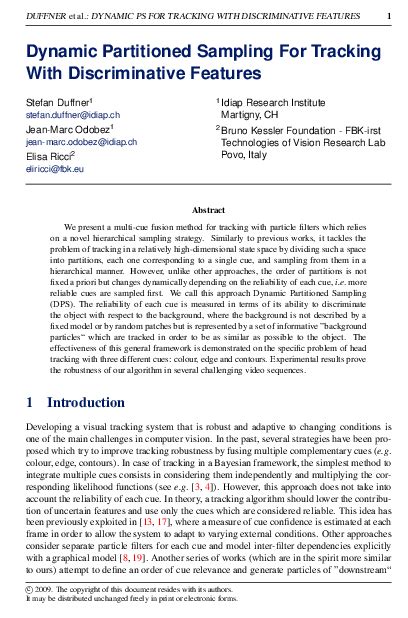 DUFFNER et al.: DYNAMIC PS FOR TRACKING WITH DISCRIMINATIVE FEATURES 1

Dynamic Partitioned Sampling For Tracking With Discriminative Features

Stefan Duffner$^1$
stefan.duffner@idiap.ch
Jean-Marc Odobez$^1$
jean-marc.odobez@idiap.ch
Elisa Ricci$^2$
eliricci@fbk.eu

$^1$ Idiap Research Institute
Martigny, CH
$^2$ Bruno Kessler Foundation - FBK-irst
Technologies of Vision Research Lab
Povo, Italy

Abstract

We present a multi-cue fusion method for tracking with particle filters which relies on a novel hierarchical sampling strategy. Similarly to previous works, it tackles the problem of tracking in a relatively high-dimensional state space by dividing such a space into partitions, each one corresponding to a single cue, and sampling from them in a hierarchical manner. However, unlike other approaches, the order of partitions is not fixed a priori but changes dynamically depending on the reliability of each cue, i.e. more reliable cues are sampled first. We call this approach Dynamic Partitioned Sampling (DPS). The reliability of each cue is measured in terms of its ability to discriminate the object with respect to the background, where the background is not described by a fixed model or by random patches but is represented by a set of informative "background particles" which are tracked in order to be as similar as possible to the object. The effectiveness of this general framework is demonstrated on the specific problem of head tracking with three different cues: colour, edge and contours. Experimental results prove the robustness of our algorithm in several challenging video sequences.

1 Introduction

Developing a visual tracking system that is robust and adaptive to changing conditions is one of the main challenges in computer vision. In the past, several strategies have been proposed which try to improve tracking robustness by fusing multiple complementary cues (e.g. colour, edge, contours). In case of tracking in a Bayesian framework, the simplest method to integrate multiple cues consists in considering them independently and multiplying the corresponding likelihood functions (see e.g. [3, 4]). However, this approach does not take into account the reliability of each cue. In theory, a tracking algorithm should lower the contribution of uncertain features and use only the cues which are considered reliable. This idea has been previously exploited in [13, 17], where a measure of cue confidence is estimated at each frame in order to allow the system to adapt to varying external conditions. Other approaches consider separate particle filters for each cue and model inter-filter dependencies explicitly with a graphical model [8, 19]. Another series of works (which are in the spirit more similar to ours) attempt to define an order of cue relevance and generate particles of "downstream"

© 2009. The copyright of this document resides with its authors.
It may be distributed unchanged freely in print or electronic forms.